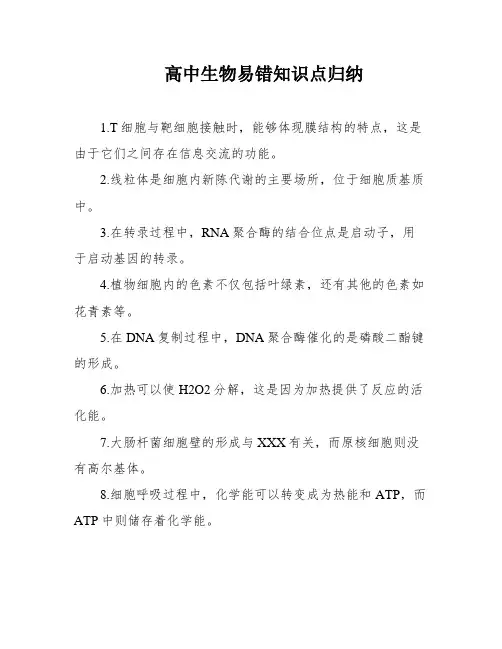 高中生物易错知识点归纳

1.T 细胞与靶细胞接触时，能够体现膜结构的特点，这是由于它们之间存在信息交流的功能。

2.线粒体是细胞内新陈代谢的主要场所，位于细胞质基质中。

3.在转录过程中，RNA 聚合酶的结合位点是启动子，用于启动基因的转录。

4.植物细胞内的色素不仅包括叶绿素，还有其他的色素如花青素等。

5.在 DNA 复制过程中，DNA 聚合酶催化的是磷酸二酯键的形成。

6.加热可以使 H2O2 分解，这是因为加热提供了反应的活化能。

7.大肠杆菌细胞壁的形成与 XXX 有关，而原核细胞则没有高尔基体。

8.细胞呼吸过程中，化学能可以转变成为热能和 ATP，而 ATP 中则储存着化学能。